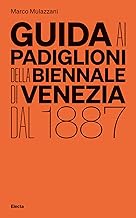 Marco Mulazzani

GUIDA AI PADIGLIONI DELLA BIENNALE DI VENEZIA DAL 1887

Electa